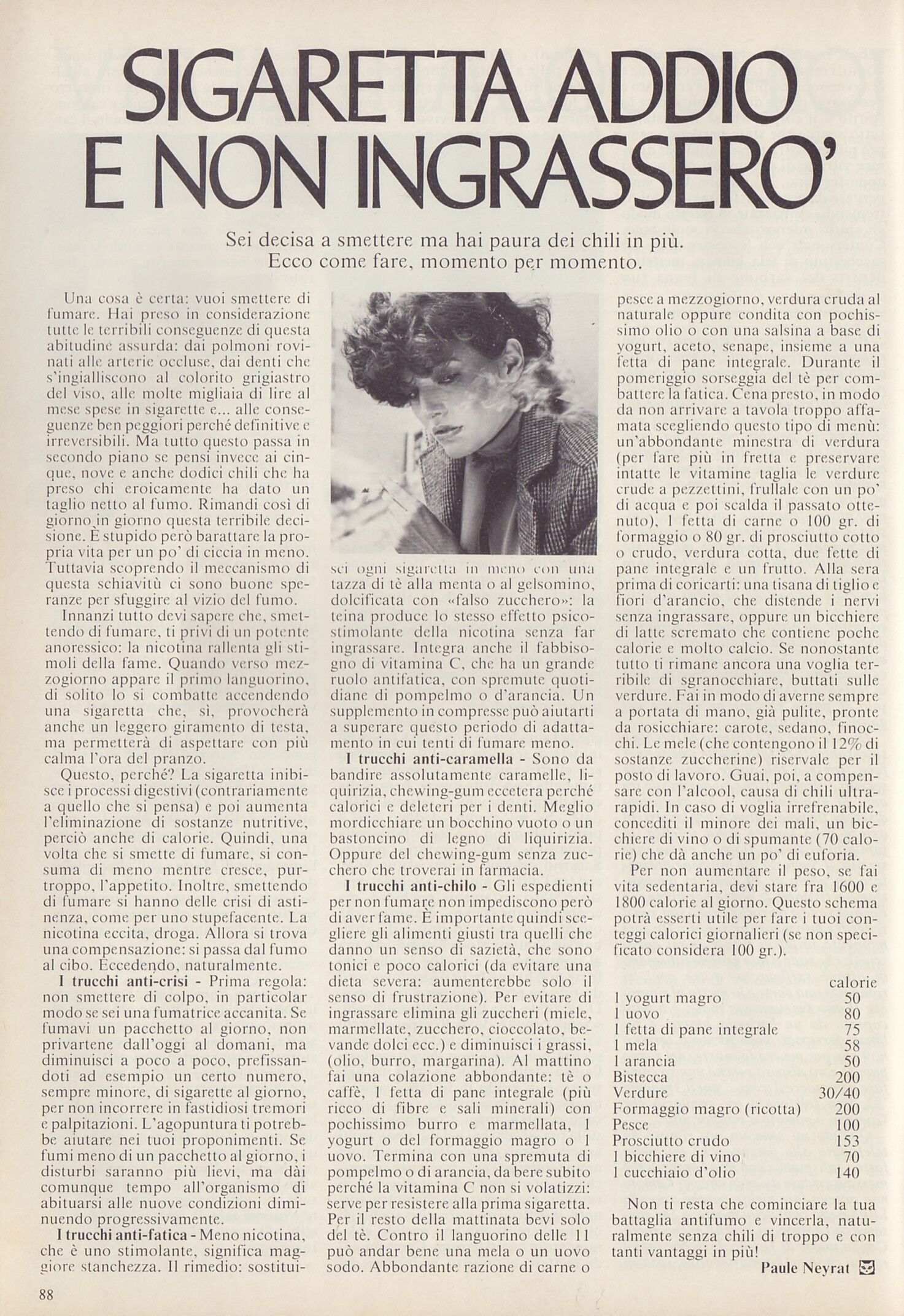 SIGARETTA ADDIO E NON INGRASSERO'

Sei decisa a smettere ma hai paura dei chili in più. Ecco come fare, momento per momento.

Una cosa è certa: vuoi smettere di fumare. Hai preso in considerazione tutte le terribili conseguenze di questa abitudine assurda: dai polmoni rovinati alle arterie occluse, dai denti che s'ingialliscono al colorito grigiastro del viso, alle molte migliaia di lire al mese spese in sigarette e... alle conseguenze ben peggiori perché definitive e irreversibili. Ma tutto questo passa in secondo piano se pensi invece ai cinque, nove e anche dodici chili che ha preso chi eroicamente ha dato un taglio netto al fumo. Rimandi così di giorno in giorno questa terribile decisione. È stupido però barattare la propria vita per un po' di ciccia in meno. Tuttavia scoprendo il meccanismo di questa schiavitù ci sono buone speranze per sfuggire al vizio del fumo.

Innanzi tutto devi sapere che, smettendo di fumare, ti privi di un potente anoressico: la nicotina rallenta gli stimoli della fame. Quando verso mezzogiorno appare il primo languorino, di solito lo si combatte accendendo una sigaretta che, sì, provocherà anche un leggero giramento di testa, ma permetterà di aspettare con più calma l'ora del pranzo.

Questo, perché? La sigaretta inibisce i processi digestivi (contrariamente a quello che si pensa) e poi aumenta l'eliminazione di sostanze nutritive, perciò anche di calorie. Quindi, una volta che si smette di fumare, si consuma di meno mentre cresce, purtroppo, l'appetito. Inoltre, smettendo di fumare si hanno delle crisi di astinenza, come per uno stupefacente. La nicotina eccita, droga. Allora si trova una compensazione: si passa dal fumo al cibo. Eccedendo, naturalmente.

I trucchi anti-crisi - Prima regola: non smettere di colpo, in particolar modo se sei una fumatrice accanita. Se fumavi un pacchetto al giorno, non privartene dall'oggi al domani, ma diminuisci a poco a poco, prefissandoti ad esempio un certo numero, sempre minore, di sigarette al giorno, per non incorrere in fastidiosi tremori e palpitazioni. L'agopuntura ti potrebbe aiutare nei tuoi proponimenti. Se fumi meno di un pacchetto al giorno, i disturbi saranno più lievi, ma dài comunque tempo all'organismo di abituarsi alle nuove condizioni diminuendo progressivamente.

I trucchi anti-fatica - Meno nicotina, che è uno stimolante, significa maggiore stanchezza. Il rimedio: sostituisci ogni sigaretta in meno con una tazza di tè alla menta o al gelsomino, dolcificata con «falso zucchero»: la teina produce lo stesso effetto psicostimolante della nicotina senza far ingrassare. Integra anche il fabbisogno di vitamina C, che ha un grande ruolo antifatica, con spremute quotidiane di pompelmo o d'arancia. Un supplemento in compresse può aiutarti a superare questo periodo di adattamento in cui tenti di fumare meno.

I trucchi anti-caramella - Sono da bandire assolutamente caramelle, liquirizia, chewing-gum eccetera perché calorici e deleteri per i denti. Meglio mordicchiare un bocchino vuoto o un bastoncino di legno di liquirizia. Oppure del chewing-gum senza zucchero che troverai in farmacia.

I trucchi anti-chilo - Gli espedienti per non fumare non impediscono però di aver fame. È importante quindi scegliere gli alimenti giusti tra quelli che danno un senso di sazietà, che sono tonici e poco calorici (da evitare una dieta severa: aumenterebbe solo il senso di frustrazione). Per evitare di ingrassare elimina gli zuccheri (miele, marmellate, zucchero, cioccolato, bevande dolci ecc.) e diminuisci i grassi, (olio, burro, margarina). Al mattino fai una colazione abbondante: tè o caffè, 1 fetta di pane integrale (più ricco di fibre e sali minerali) con pochissimo burro e marmellata, 1 yogurt o del formaggio magro o 1 uovo. Termina con una spremuta di pompelmo o di arancia, da bere subito perché la vitamina C non si volatizzi: serve per resistere alla prima sigaretta. Per il resto della mattinata bevi solo del tè. Contro il languorino delle 11 può andar bene una mela o un uovo sodo. Abbondante razione di carne o pesce a mezzogiorno, verdura cruda al naturale oppure condita con pochissimo olio o con una salsina a base di yogurt, aceto, senape, insieme a una fetta di pane integrale. Durante il pomeriggio sorseggia del tè per combattere la fatica. Cena presto, in modo da non arrivare a tavola troppo affamata scegliendo questo tipo di menù: un'abbondante minestra di verdura (per fare più in fretta e preservare intatte le vitamine taglia le verdure crude a pezzettini, frullale con un po' di acqua e poi scalda il passato ottenuto), 1 fetta di carne o 100 gr. di formaggio o 80 gr. di prosciutto cotto o crudo, verdura cotta, due fette di pane integrale e un frutto. Alla sera prima di coricarti: una tisana di tiglio e fiori d'arancio, che distende i nervi senza ingrassare, oppure un bicchiere di latte scremato che contiene poche calorie e molto calcio. Se nonostante tutto ti rimane ancora una voglia terribile di sgranocchiare, buttati sulle verdure. Fai in modo di averne sempre a portata di mano, già pulite, pronte da rosicchiare: carote, sedano, finocchi. Le mele (che contengono il 12% di sostanze zuccherine) riservale per il posto di lavoro. Guai, poi, a compensare con l'alcool, causa di chili ultrarapidi. In caso di voglia irrefrenabile, concediti il minore dei mali, un bicchiere di vino o di spumante (70 calorie) che dà anche un po' di euforia.

Per non aumentare il peso, se fai vita sedentaria, devi stare fra 1600 e 1800 calorie al giorno. Questo schema potrà esserti utile per fare i tuoi conteggi calorici giornalieri (se non specificato considera 100 gr.).

| | calorie |
|---|---|
| 1 yogurt magro | 50 |
| 1 uovo | 80 |
| 1 fetta di pane integrale | 75 |
| 1 mela | 58 |
| 1 arancia | 50 |
| Bistecca | 200 |
| Verdure | 30/40 |
| Formaggio magro (ricotta) | 200 |
| Pesce | 100 |
| Prosciutto crudo | 153 |
| 1 bicchiere di vino | 70 |
| 1 cucchiaio d'olio | 140 |

Non ti resta che cominciare la tua battaglia antifumo e vincerla, naturalmente senza chili di troppo e con tanti vantaggi in più!

Paule Neyrat

88